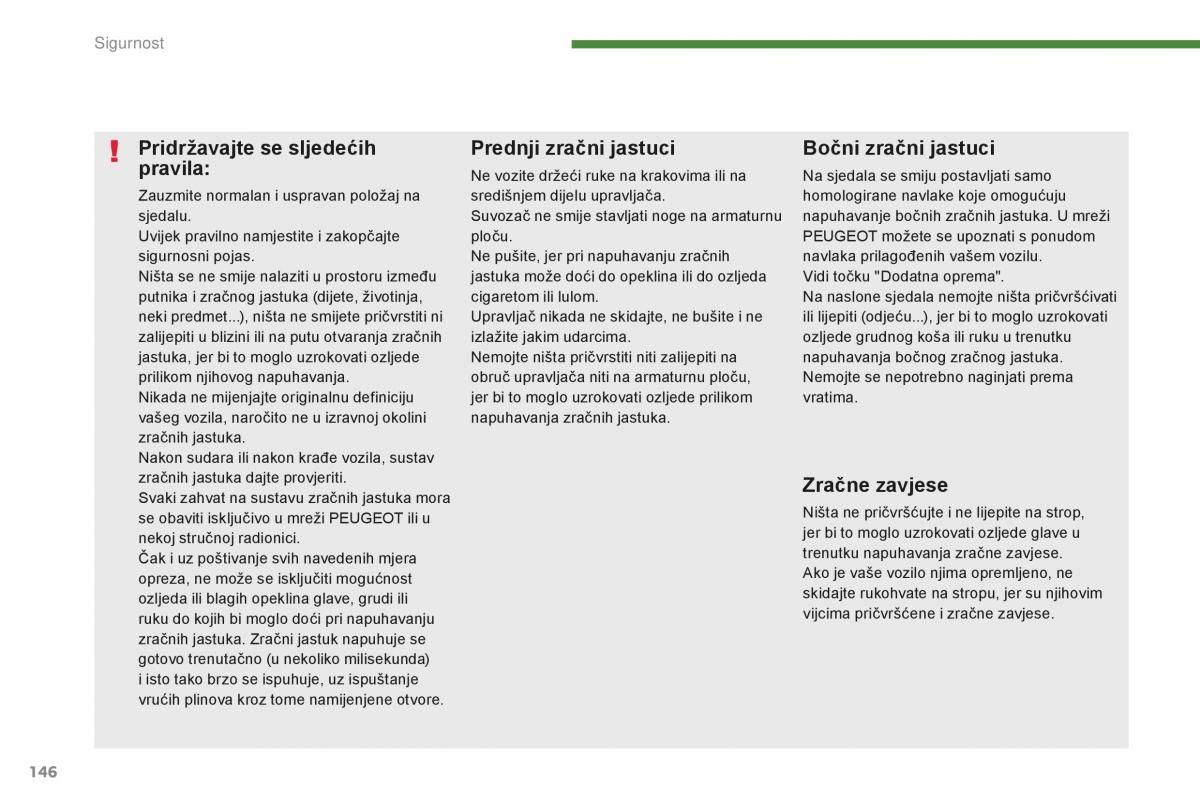 Sigurnost

!

Pridržavajte se sljedećih pravila:

Zauzmite normalan i uspravan položaj na sjedalu.
Uvijek pravilno namjestite i zakopčajte sigurnosni pojas.
Ništa se ne smije nalaziti u prostoru između putnika i zračnog jastuka (dijete, životinja, neki predmet...), ništa ne smijete pričvrstiti ni zalijepiti u blizini ili na putu otvaranja zračnih jastuka, jer bi to moglo uzrokovati ozljede prilikom njihovog napuhavanja.
Nikada ne mijenjajte originalnu definiciju vašeg vozila, naročito ne u izravnoj okolini zračnih jastuka.
Nakon sudara ili nakon krađe vozila, sustav zračnih jastuka dajte provjeriti.
Svaki zahvat na sustavu zračnih jastuka mora se obaviti isključivo u mreži PEUGEOT ili u nekoj stručnoj radionici.
Čak i uz poštivanje svih navedenih mjera opreza, ne može se isključiti mogućnost ozljeda ili blagih opeklina glave, grudi ili ruku do kojih bi moglo doći pri napuhavanju zračnih jastuka. Zračni jastuk napuhuje se gotovo trenutačno (u nekoliko milisekunda) i isto tako brzo se ispuhuje, uz ispuštanje vrućih plinova kroz tome namijenjene otvore.

Prednji zračni jastuci

Ne vozite držeći ruke na krakovima ili na središnjem dijelu upravljača.
Suvozač ne smije stavljati noge na armaturnu ploču.
Ne pušite, jer pri napuhavanju zračnih jastuka može doći do opeklina ili do ozljeda cigaretom ili lulom.
Upravljač nikada ne skidajte, ne bušite i ne izlažite jakim udarcima.
Nemojte ništa pričvrstiti niti zalijepiti na obruč upravljača niti na armaturnu ploču, jer bi to moglo uzrokovati ozljede prilikom napuhavanja zračnih jastuka.

Bočni zračni jastuci

Na sjedala se smiju postavljati samo homologirane navlake koje omogućuju napuhavanje bočnih zračnih jastuka. U mreži PEUGEOT možete se upoznati s ponudom navlaka prilagođenih vašem vozilu.
Vidi točku "Dodatna oprema".
Na naslone sjedala nemojte ništa pričvršćivati ili lijepiti (odjeću...), jer bi to moglo uzrokovati ozljede grudnog koša ili ruku u trenutku napuhavanja bočnog zračnog jastuka.
Nemojte se nepotrebno naginjati prema vratima.

Zračne zavjese

Ništa ne pričvršćujte i ne lijepite na strop, jer bi to moglo uzrokovati ozljede glave u trenutku napuhavanja zračne zavjese.
Ako je vaše vozilo njima opremljeno, ne skidajte rukohvate na stropu, jer su njihovim vijcima pričvršćene i zračne zavjese.

146